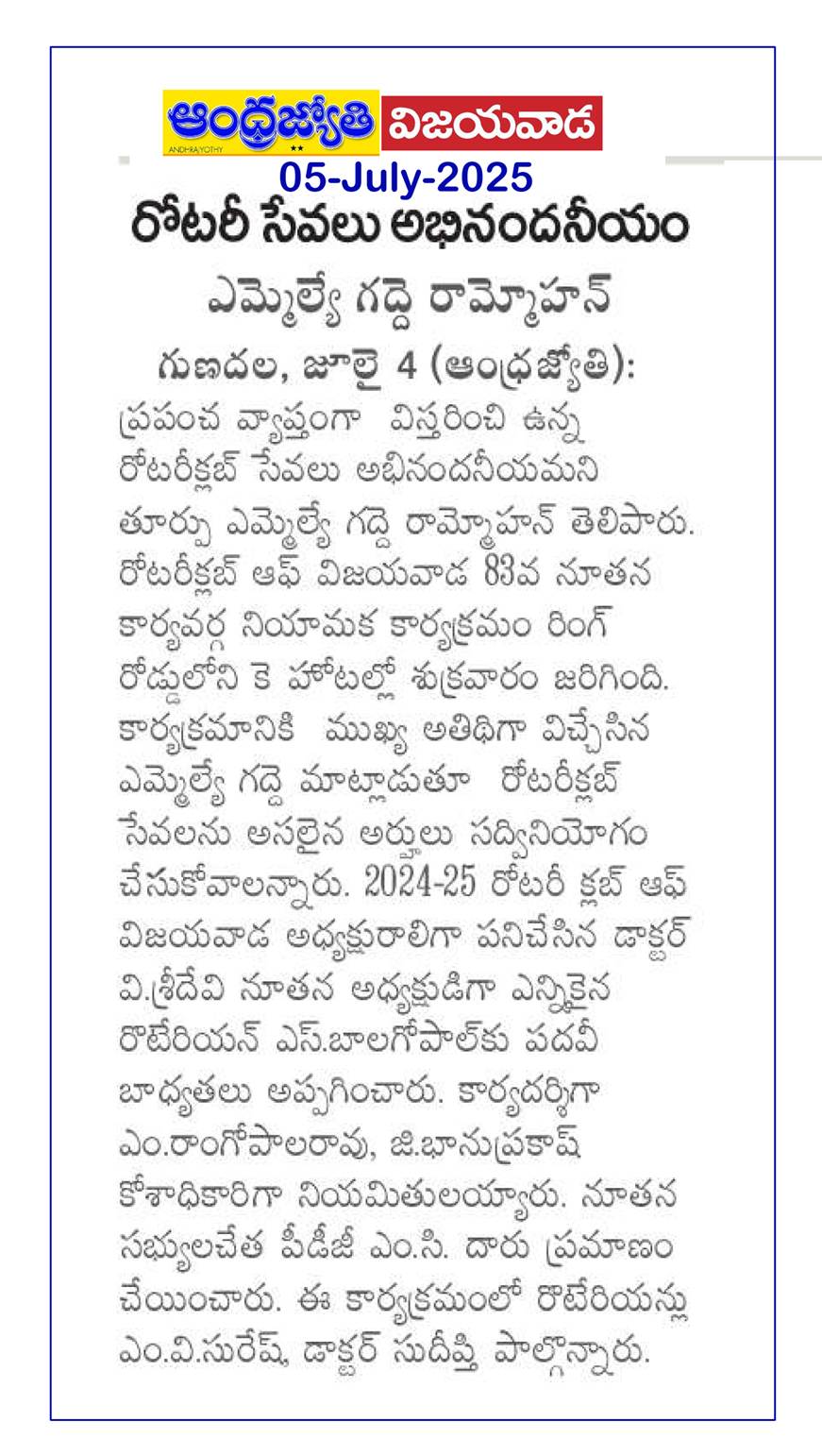 ఆంధ్రజ్యోతి
ANDHRAJYOTHY
విజయవాడ
05-July-2025

రోటరీ సేవలు అభినందనీయం

ఎమ్మెల్యే గద్దె రామ్మోహన్

గుణదల, జూలై 4 (ఆంధ్రజ్యోతి): ప్రపంచ వ్యాప్తంగా విస్తరించి ఉన్న రోటరీక్లబ్ సేవలు అభినందనీయమని తూర్పు ఎమ్మెల్యే గద్దె రామ్మోహన్ తెలిపారు. రోటరీక్లబ్ ఆఫ్ విజయవాడ 83వ నూతన కార్యవర్గ నియామక కార్యక్రమం రింగ్ రోడ్డులోని కె హోటల్లో శుక్రవారం జరిగింది. కార్యక్రమానికి ముఖ్య అతిథిగా విచ్చేసిన ఎమ్మెల్యే గద్దె మాట్లాడుతూ రోటరీక్లబ్ సేవలను అసలైన అర్హులు సద్వినియోగం చేసుకోవాలన్నారు. 2024-25 రోటరీ క్లబ్ ఆఫ్ విజయవాడ అధ్యక్షురాలిగా పనిచేసిన డాక్టర్ వి.శ్రీదేవి నూతన అధ్యక్షుడిగా ఎన్నికైన రొటేరియన్ ఎస్.బాలగోపాల్‌కు పదవీ బాధ్యతలు అప్పగించారు. కార్యదర్శిగా ఎం.రాంగోపాలరావు, జి.భానుప్రకాష్ కోశాధికారిగా నియమితులయ్యారు. నూతన సభ్యులచేత పీడీజీ ఎం.సి. దారు ప్రమాణం చేయించారు. ఈ కార్యక్రమంలో రొటేరియన్లు ఎం.వి.సురేష్, డాక్టర్ సుదీప్తి పాల్గొన్నారు.